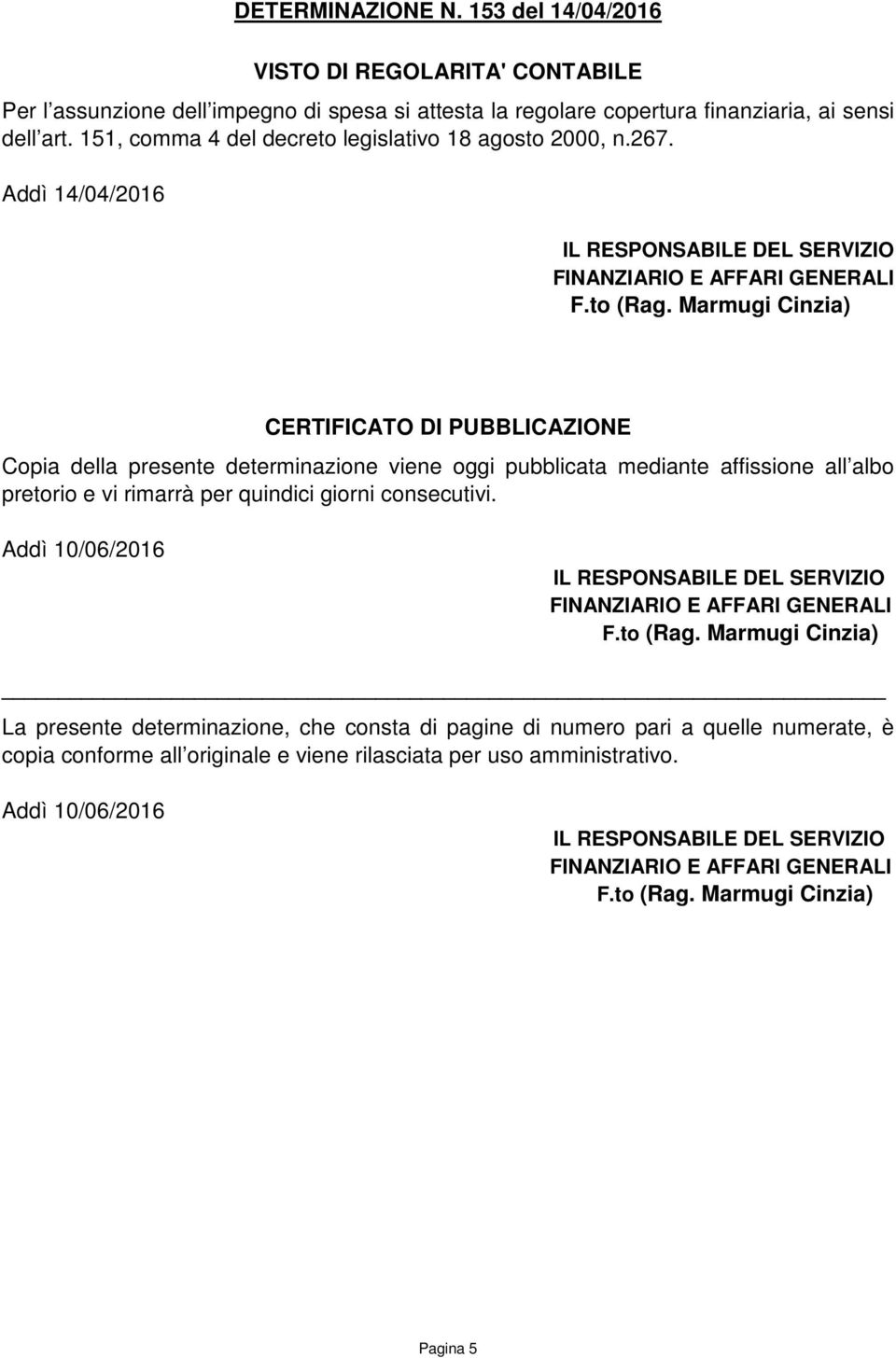 DETERMINAZIONE N. 153 del 14/04/2016

VISTO DI REGOLARITA' CONTABILE

Per l assunzione dell impegno di spesa si attesta la regolare copertura finanziaria, ai sensi dell art. 151, comma 4 del decreto legislativo 18 agosto 2000, n.267.

Addì 14/04/2016

IL RESPONSABILE DEL SERVIZIO
FINANZIARIO E AFFARI GENERALI
F.to (Rag. Marmugi Cinzia)

CERTIFICATO DI PUBBLICAZIONE

Copia della presente determinazione viene oggi pubblicata mediante affissione all albo pretorio e vi rimarrà per quindici giorni consecutivi.

Addì 10/06/2016

IL RESPONSABILE DEL SERVIZIO
FINANZIARIO E AFFARI GENERALI
F.to (Rag. Marmugi Cinzia)

La presente determinazione, che consta di pagine di numero pari a quelle numerate, è copia conforme all originale e viene rilasciata per uso amministrativo.

Addì 10/06/2016

IL RESPONSABILE DEL SERVIZIO
FINANZIARIO E AFFARI GENERALI
F.to (Rag. Marmugi Cinzia)

Pagina 5